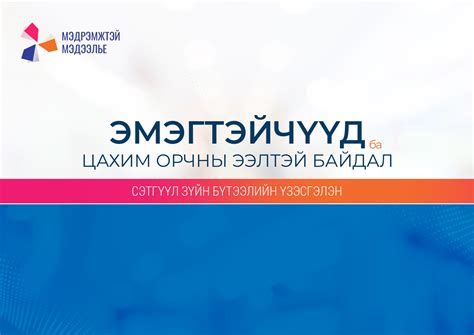 МЭДРЭМЖТЭЙ МЭДЭЭЛЬЕ

ЭМЭГТЭЙЧҮҮД ба
ЦАХИМ ОРЧНЫ ЭЭЛТЭЙ БАЙДАЛ

СЭТГҮҮЛ ЗҮЙН БҮТЭЭЛИЙН ҮЗЭСГЭЛЭН